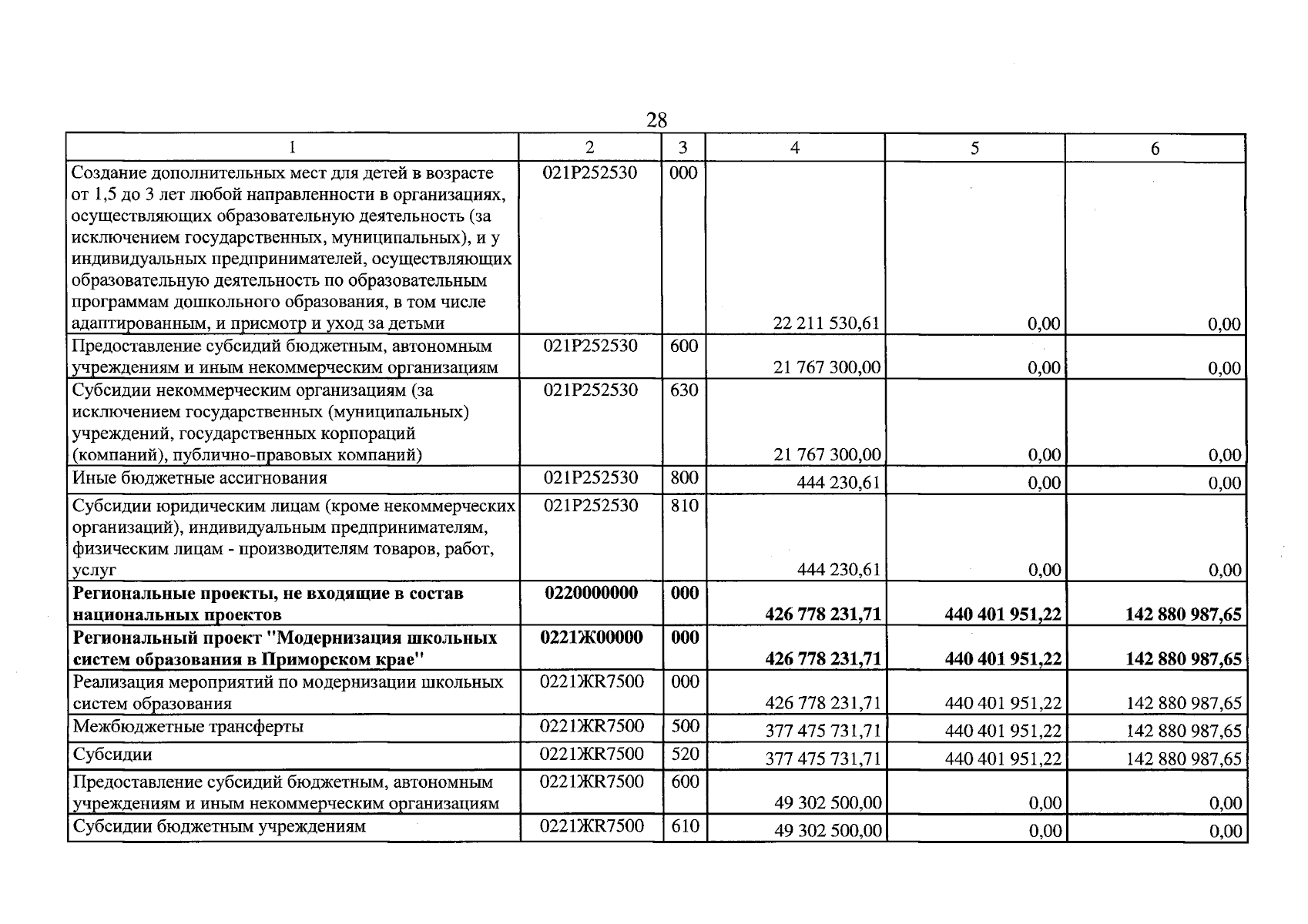 28

| 1 | 2 | 3 | 4 | 5 | 6 |
|---|---|---|---|---|---|
| Создание дополнительных мест для детей в возрасте от 1,5 до 3 лет любой направленности в организациях, осуществляющих образовательную деятельность (за исключением государственных, муниципальных), и у индивидуальных предпринимателей, осуществляющих образовательную деятельность по образовательным программам дошкольного образования, в том числе адаптированным, и присмотр и уход за детьми | 021P252530 | 000 | 22 211 530,61 | 0,00 | 0,00 |
| Предоставление субсидий бюджетным, автономным учреждениям и иным некоммерческим организациям | 021P252530 | 600 | 21 767 300,00 | 0,00 | 0,00 |
| Субсидии некоммерческим организациям (за исключением государственных (муниципальных) учреждений, государственных корпораций (компаний), публично-правовых компаний) | 021P252530 | 630 | 21 767 300,00 | 0,00 | 0,00 |
| Иные бюджетные ассигнования | 021P252530 | 800 | 444 230,61 | 0,00 | 0,00 |
| Субсидии юридическим лицам (кроме некоммерческих организаций), индивидуальным предпринимателям, физическим лицам - производителям товаров, работ, услуг | 021P252530 | 810 | 444 230,61 | 0,00 | 0,00 |
| Региональные проекты, не входящие в состав национальных проектов | 0220000000 | 000 | 426 778 231,71 | 440 401 951,22 | 142 880 987,65 |
| Региональный проект "Модернизация школьных систем образования в Приморском крае" | 0221Ж00000 | 000 | 426 778 231,71 | 440 401 951,22 | 142 880 987,65 |
| Реализация мероприятий по модернизации школьных систем образования | 0221ЖR7500 | 000 | 426 778 231,71 | 440 401 951,22 | 142 880 987,65 |
| Межбюджетные трансферты | 0221ЖR7500 | 500 | 377 475 731,71 | 440 401 951,22 | 142 880 987,65 |
| Субсидии | 0221ЖR7500 | 520 | 377 475 731,71 | 440 401 951,22 | 142 880 987,65 |
| Предоставление субсидий бюджетным, автономным учреждениям и иным некоммерческим организациям | 0221ЖR7500 | 600 | 49 302 500,00 | 0,00 | 0,00 |
| Субсидии бюджетным учреждениям | 0221ЖR7500 | 610 | 49 302 500,00 | 0,00 | 0,00 |